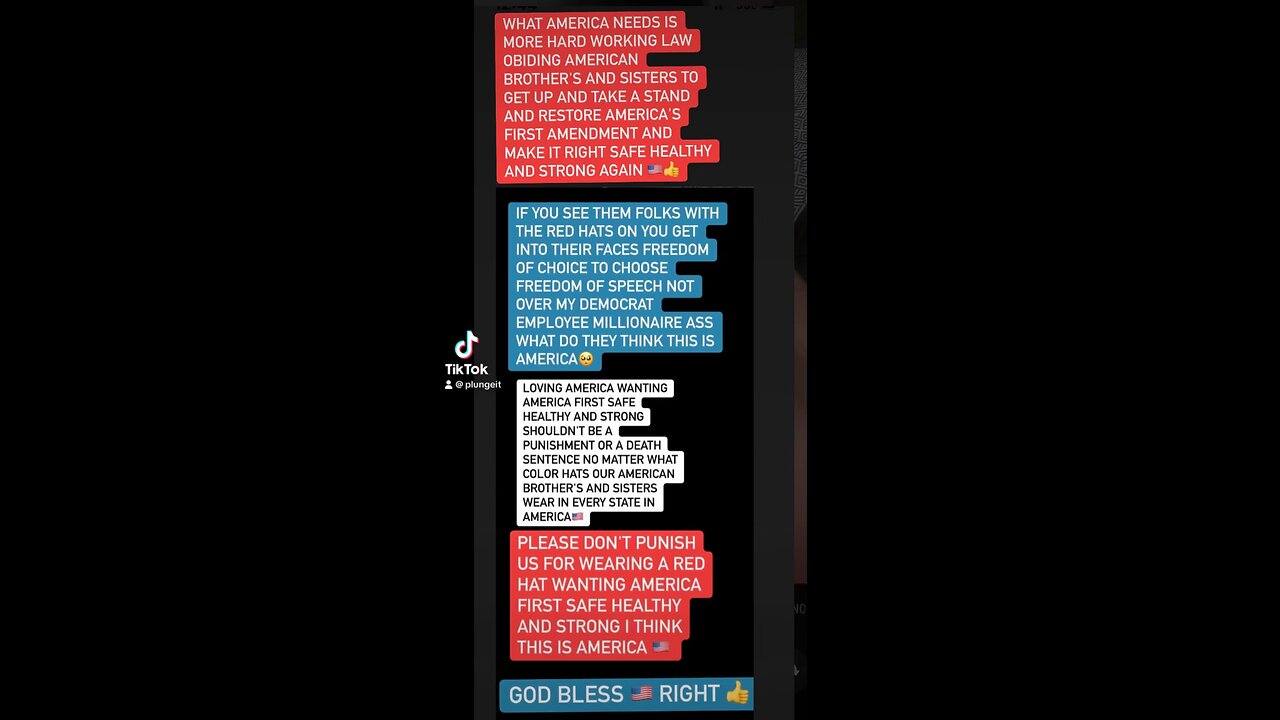 WHAT AMERICA NEEDS IS MORE HARD WORKING LAW OBIDING AMERICAN BROTHER'S AND SISTERS TO GET UP AND TAKE A STAND AND RESTORE AMERICA'S FIRST AMENDMENT AND MAKE IT RIGHT SAFE HEALTHY AND STRONG AGAIN 🇺🇸👍

IF YOU SEE THEM FOLKS WITH THE RED HATS ON YOU GET INTO THEIR FACES FREEDOM OF CHOICE TO CHOOSE FREEDOM OF SPEECH NOT OVER MY DEMOCRAT EMPLOYEE MILLIONAIRE ASS WHAT DO THEY THINK THIS IS AMERICA🥺

TikTok
@plungeit

LOVING AMERICA WANTING AMERICA FIRST SAFE HEALTHY AND STRONG SHOULDN'T BE A PUNISHMENT OR A DEATH SENTENCE NO MATTER WHAT COLOR HATS OUR AMERICAN BROTHER'S AND SISTERS WEAR IN EVERY STATE IN AMERICA🇺🇸

PLEASE DON'T PUNISH US FOR WEARING A RED HAT WANTING AMERICA FIRST SAFE HEALTHY AND STRONG I THINK THIS IS AMERICA 🇺🇸

GOD BLESS 🇺🇸 RIGHT 👍